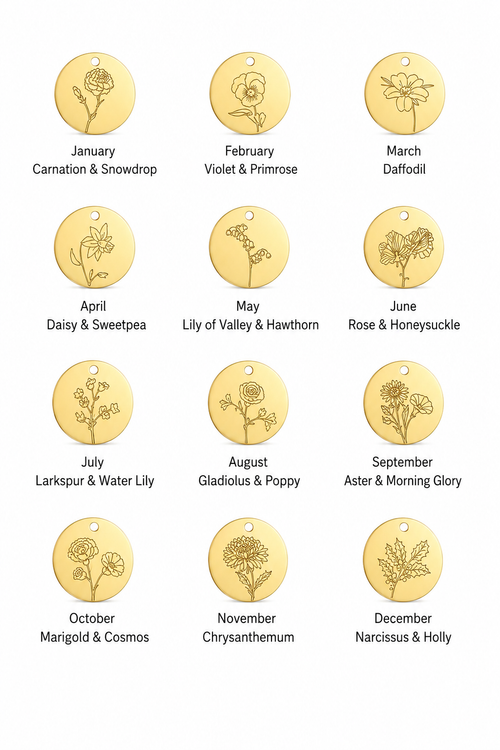 January
Carnation & Snowdrop

February
Violet & Primrose

March
Daffodil

April
Daisy & Sweetpea

May
Lily of Valley & Hawthorn

June
Rose & Honeysuckle

July
Larkspur & Water Lily

August
Gladiolus & Poppy

September
Aster & Morning Glory

October
Marigold & Cosmos

November
Chrysanthemum

December
Narcissus & Holly